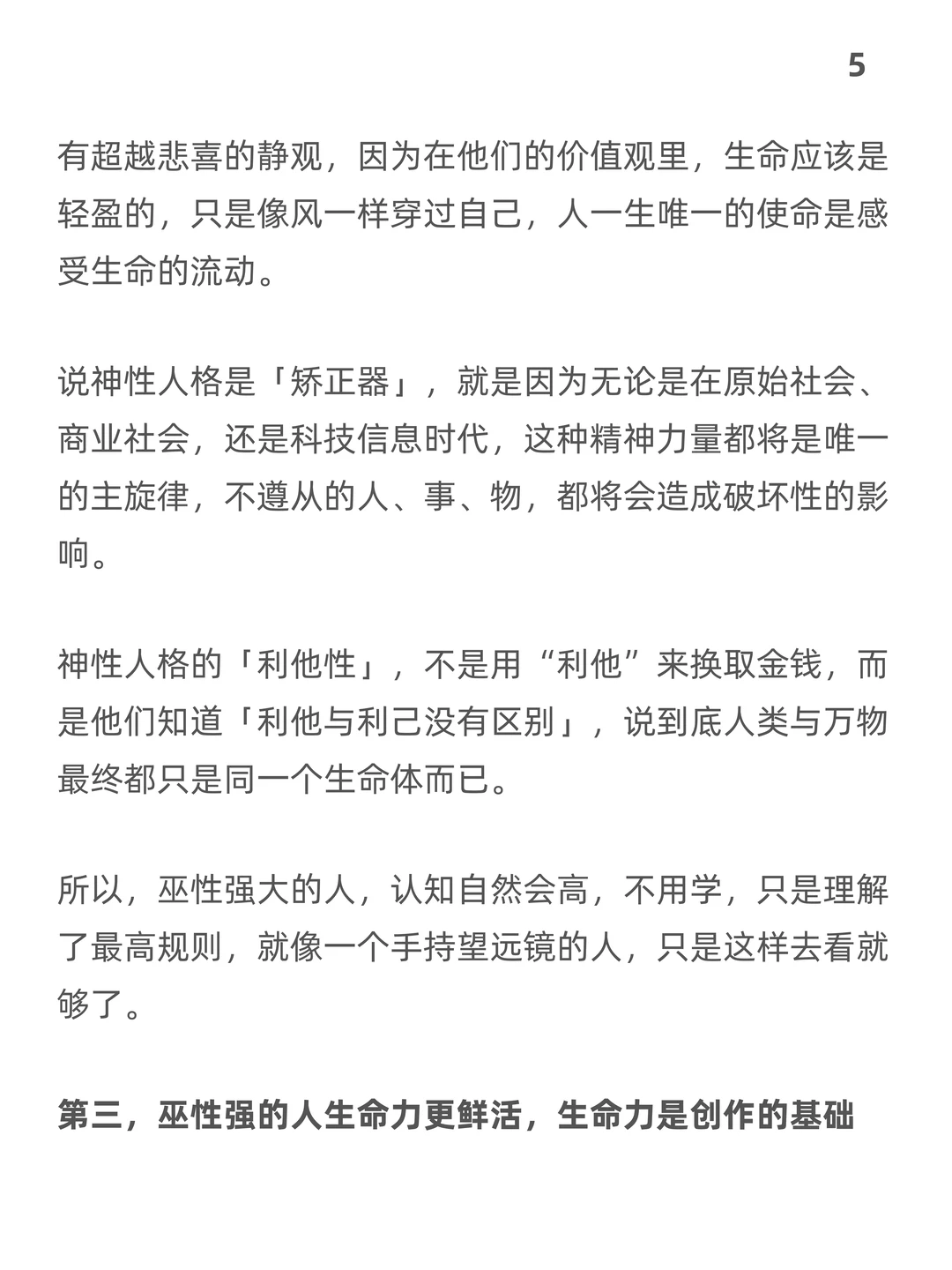 5

有超越悲喜的静观，因为在他们的价值观里，生命应该是轻盈的，只是像风一样穿过自己，人一生唯一的使命是感受生命的流动。

说神性人格是「矫正器」，就是因为无论是在原始社会、商业社会，还是科技信息时代，这种精神力量都将是唯一的主旋律，不遵从的人、事、物，都将会造成破坏性的影响。

神性人格的「利他性」，不是用“利他”来换取金钱，而是他们知道「利他与利己没有区别」，说到底人类与万物最终都只是同一个生命体而已。

所以，巫性强大的人，认知自然会高，不用学，只是理解了最高规则，就像一个手持望远镜的人，只是这样去看就够了。

第三，巫性强的人生命力更鲜活，生命力是创作的基础